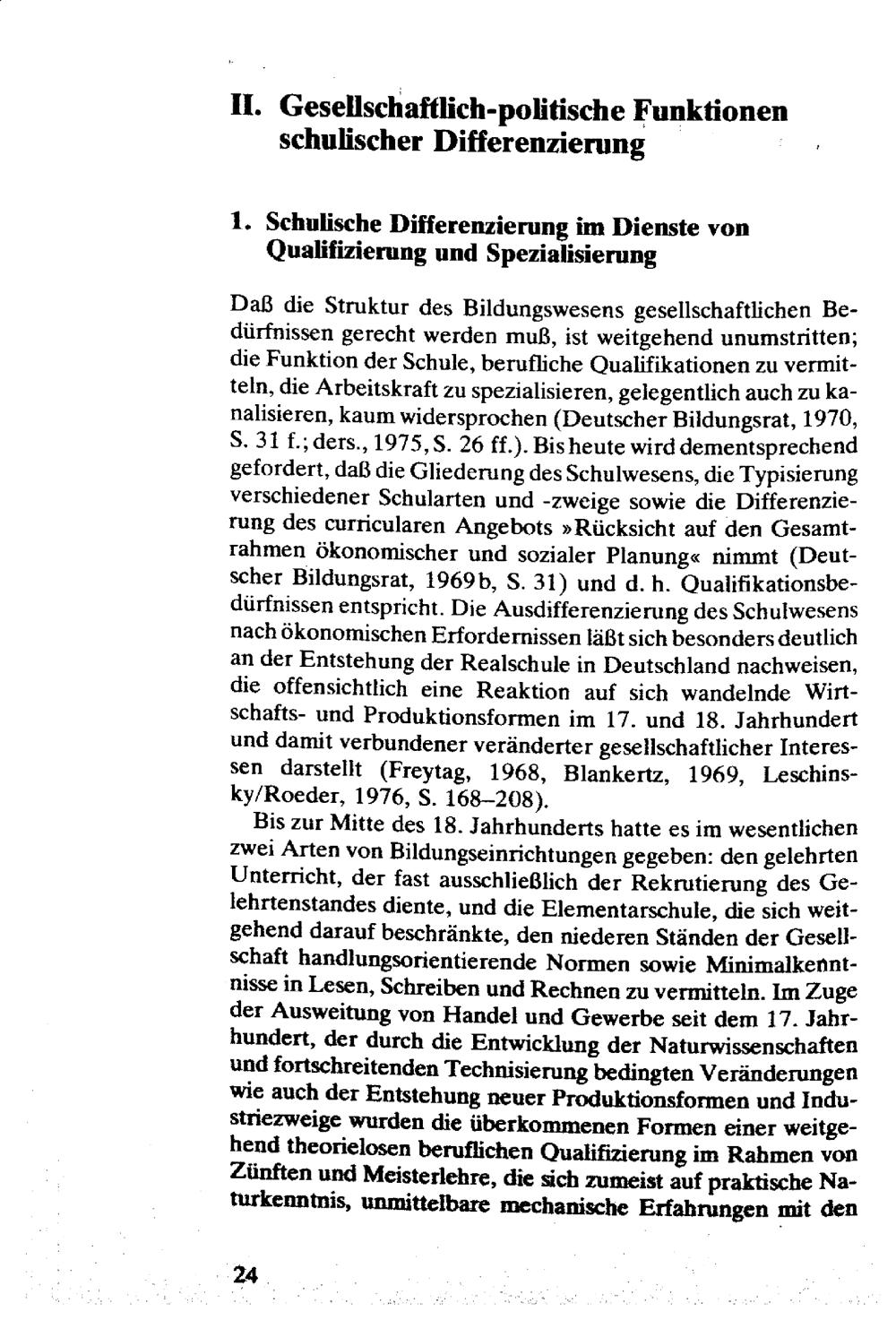 II. Gesellschaftlich-politische Funktionen schulischer Differenzierung

1. Schulische Differenzierung im Dienste von Qualifizierung und Spezialisierung

Daß die Struktur des Bildungswesens gesellschaftlichen Bedürfnissen gerecht werden muß, ist weitgehend unumstritten; die Funktion der Schule, berufliche Qualifikationen zu vermitteln, die Arbeitskraft zu spezialisieren, gelegentlich auch zu kanalisieren, kaum widersprochen (Deutscher Bildungsrat, 1970, S. 31 f.; ders., 1975, S. 26 ff.). Bis heute wird dementsprechend gefordert, daß die Gliederung des Schulwesens, die Typisierung verschiedener Schularten und -zweige sowie die Differenzierung des curricularen Angebots »Rücksicht auf den Gesamtrahmen ökonomischer und sozialer Planung« nimmt (Deutscher Bildungsrat, 1969b, S. 31) und d. h. Qualifikationsbedürfnissen entspricht. Die Ausdifferenzierung des Schulwesens nach ökonomischen Erfordernissen läßt sich besonders deutlich an der Entstehung der Realschule in Deutschland nachweisen, die offensichtlich eine Reaktion auf sich wandelnde Wirtschafts- und Produktionsformen im 17. und 18. Jahrhundert und damit verbundener veränderter gesellschaftlicher Interessen darstellt (Freytag, 1968, Blankertz, 1969, Leschinsky/Roeder, 1976, S. 168–208).

Bis zur Mitte des 18. Jahrhunderts hatte es im wesentlichen zwei Arten von Bildungseinrichtungen gegeben: den gelehrten Unterricht, der fast ausschließlich der Rekrutierung des Gelehrtenstandes diente, und die Elementarschule, die sich weitgehend darauf beschränkte, den niederen Ständen der Gesellschaft handlungsorientierende Normen sowie Minimalkenntnisse in Lesen, Schreiben und Rechnen zu vermitteln. Im Zuge der Ausweitung von Handel und Gewerbe seit dem 17. Jahrhundert, der durch die Entwicklung der Naturwissenschaften und fortschreitenden Technisierung bedingten Veränderungen wie auch der Entstehung neuer Produktionsformen und Industriezweige wurden die überkommenen Formen einer weitgehend theorielosen beruflichen Qualifizierung im Rahmen von Zünften und Meisterlehre, die sich zumeist auf praktische Naturkenntnis, unmittelbare mechanische Erfahrungen mit den

24